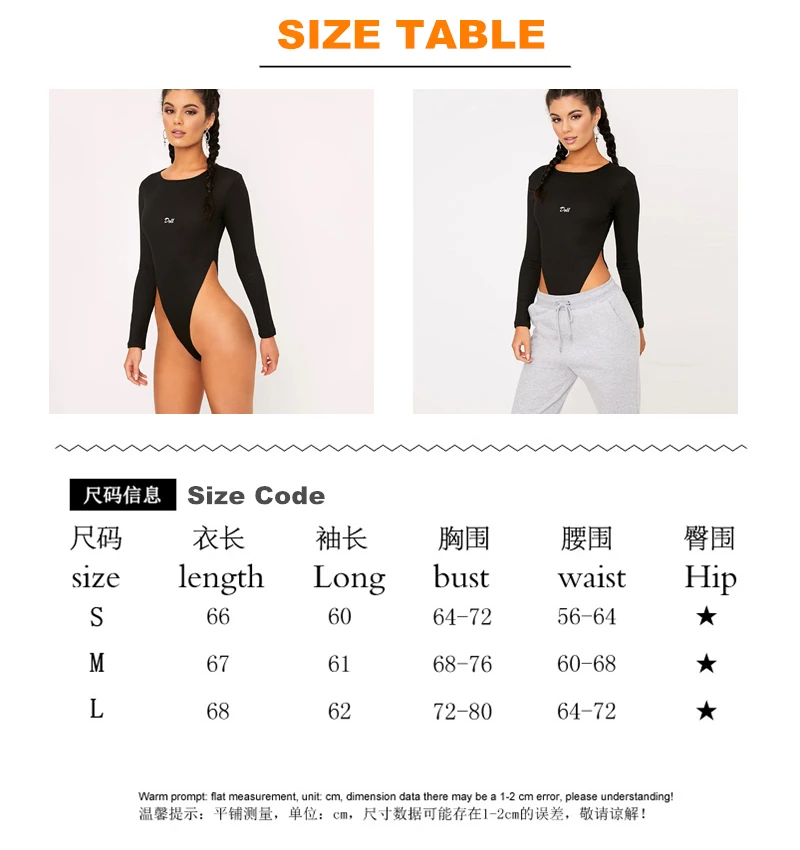 SIZE TABLE

Doll

Doll

尺码信息 Size Code

| 尺码 size | 衣长 length | 袖长 Long | 胸围 bust | 腰围 waist | 臀围 Hip |
|---|---|---|---|---|---|
| S | 66 | 60 | 64-72 | 56-64 | ★ |
| M | 67 | 61 | 68-76 | 60-68 | ★ |
| L | 68 | 62 | 72-80 | 64-72 | ★ |

Warm prompt: flat measurement, unit: cm, dimension data there may be a 1-2 cm error, please understanding!
温馨提示：平铺测量，单位：cm，尺寸数据可能存在1-2cm的误差，敬请谅解！